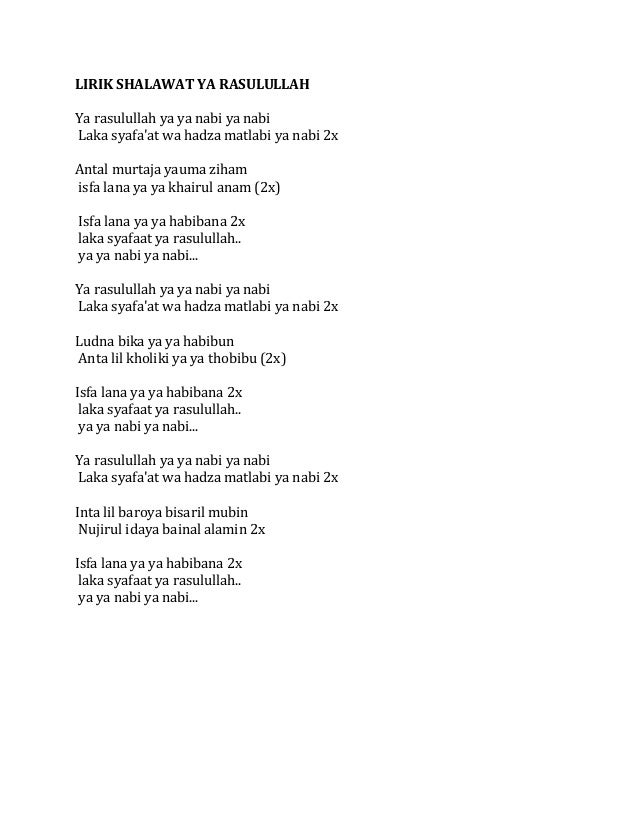 LIRIK SHALAWAT YA RASULULLAH

Ya rasulullah ya ya nabi ya nabi
Laka syafa'at wa hadza matlabi ya nabi 2x

Antal murtaja yauma ziham
isfa lana ya ya khairul anam (2x)

Isfa lana ya ya habibana 2x
laka syafaat ya rasulullah..
ya ya nabi ya nabi...

Ya rasulullah ya ya nabi ya nabi
Laka syafa'at wa hadza matlabi ya nabi 2x

Ludna bika ya ya habibun
Anta lil kholiki ya ya thobibu (2x)

Isfa lana ya ya habibana 2x
laka syafaat ya rasulullah..
ya ya nabi ya nabi...

Ya rasulullah ya ya nabi ya nabi
Laka syafa'at wa hadza matlabi ya nabi 2x

Inta lil baroya bisaril mubin
Nujirul idaya bainal alamin 2x

Isfa lana ya ya habibana 2x
laka syafaat ya rasulullah..
ya ya nabi ya nabi...